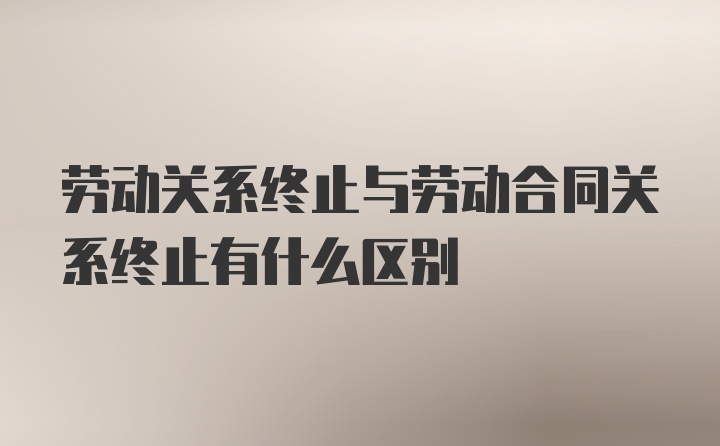 劳动关系终止与劳动合同关系终止有什么区别